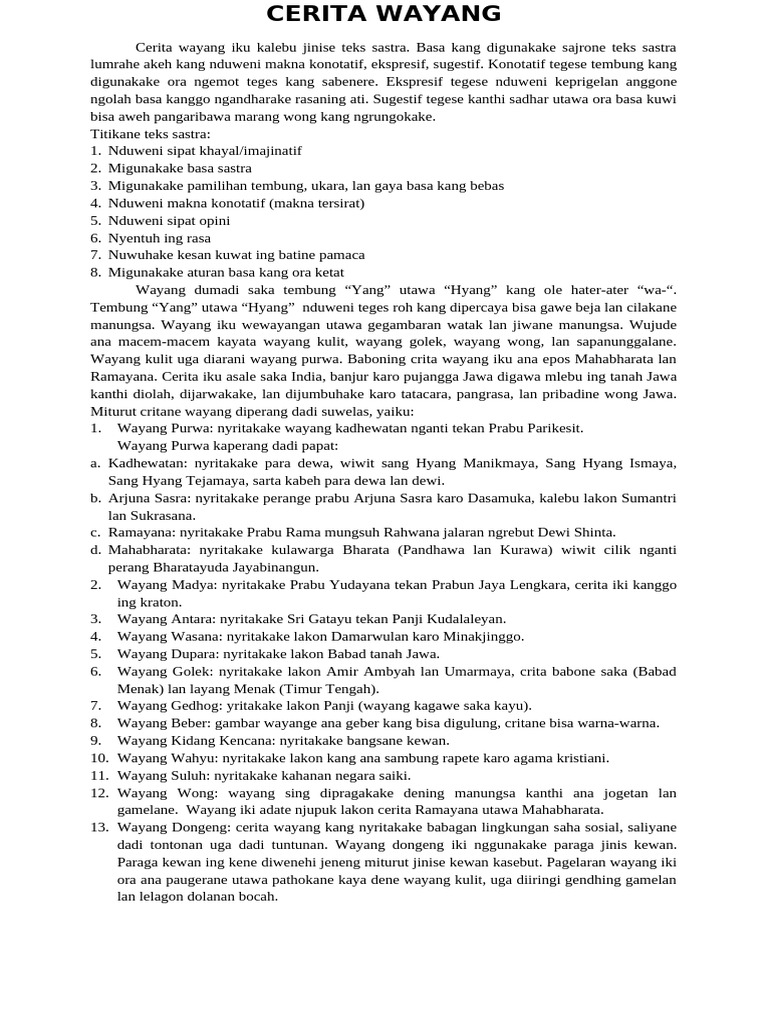 CERITA WAYANG

Cerita wayang iku kalebu jinise teks sastra. Basa kang digunakake sajrone teks sastra lumrahe akeh kang nduweni makna konotatif, ekspresif, sugestif. Konotatif tegese tembung kang digunakake ora ngemot teges kang sabenere. Ekspresif tegese nduweni keprigelan anggone ngolah basa kanggo ngandharake rasaning ati. Sugestif tegese kanthi sadhar utawa ora basa kuwi bisa aweh pangaribawa marang wong kang ngrungokake.
Titikane teks sastra:
1. Nduweni sipat khayal/imajinatif
2. Migunakake basa sastra
3. Migunakake pamilihan tembung, ukara, lan gaya basa kang bebas
4. Nduweni makna konotatif (makna tersirat)
5. Nduweni sipat opini
6. Nyentuh ing rasa
7. Nuwuhake kesan kuwat ing batine pamaca
8. Migunakake aturan basa kang ora ketat

Wayang dumadi saka tembung “Yang” utawa “Hyang” kang ole hater-ater “wa-“. Tembung “Yang” utawa “Hyang” nduweni teges roh kang dipercaya bisa gawe beja lan cilakane manungsa. Wayang iku wewayangan utawa gegambaran watak lan jiwane manungsa. Wujude ana macem-macem kayata wayang kulit, wayang golek, wayang wong, lan sapanunggalane. Wayang kulit uga diarani wayang purwa. Baboning crita wayang iku ana epos Mahabharata lan Ramayana. Cerita iku asale saka India, banjur karo pujangga Jawa digawa mlebu ing tanah Jawa kanthi diolah, dijarwakake, lan dijumbuhake karo tatacara, pangrasa, lan pribadine wong Jawa. Miturut critane wayang diperang dadi suwelas, yaiku:
1. Wayang Purwa: nyritakake wayang kadhewatan nganti tekan Prabu Parikesit.
Wayang Purwa kaperang dadi papat:
a. Kadhewatan: nyritakake para dewa, wiwit sang Hyang Manikmaya, Sang Hyang Ismaya, Sang Hyang Tejamaya, sarta kabeh para dewa lan dewi.
b. Arjuna Sasra: nyritakake perange prabu Arjuna Sasra karo Dasamuka, kalebu lakon Sumantri lan Sukrasana.
c. Ramayana: nyritakake Prabu Rama mungsuh Rahwana jalaran ngrebut Dewi Shinta.
d. Mahabharata: nyritakake kulawarga Bharata (Pandhawa lan Kurawa) wiwit cilik nganti perang Bharatayuda Jayabinangun.
2. Wayang Madya: nyritakake Prabu Yudayana tekan Prabun Jaya Lengkara, cerita iki kanggo ing kraton.
3. Wayang Antara: nyritakake Sri Gatayu tekan Panji Kudalaleyan.
4. Wayang Wasana: nyritakake lakon Damarwulan karo Minakjinggo.
5. Wayang Dupara: nyritakake lakon Babad tanah Jawa.
6. Wayang Golek: nyritakake lakon Amir Ambyah lan Umarmaya, crita babone saka (Babad Menak) lan layang Menak (Timur Tengah).
7. Wayang Gedhog: yritakake lakon Panji (wayang kagawe saka kayu).
8. Wayang Beber: gambar wayange ana geber kang bisa digulung, critane bisa warna-warna.
9. Wayang Kidang Kencana: nyritakake bangsane kewan.
10. Wayang Wahyu: nyritakake lakon kang ana sambung rapete karo agama kristiani.
11. Wayang Suluh: nyritakake kahanan negara saiki.
12. Wayang Wong: wayang sing dipragakake dening manungsa kanthi ana jogetan lan gamelane. Wayang iki adate njupuk lakon cerita Ramayana utawa Mahabharata.
13. Wayang Dongeng: cerita wayang kang nyritakake babagan lingkungan saha sosial, saliyane dadi tontonan uga dadi tuntunan. Wayang dongeng iki nggunakake paraga jinis kewan. Paraga kewan ing kene diwenehi jeneng miturut jinise kewan kasebut. Pagelaran wayang iki ora ana paugerane utawa pathokane kaya dene wayang kulit, uga diiringi gendhing gamelan lan lelagon dolanan bocah.